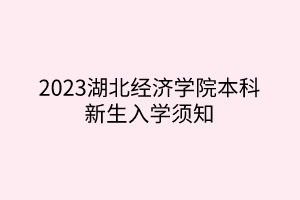 2023湖北经济学院本科新生入学须知